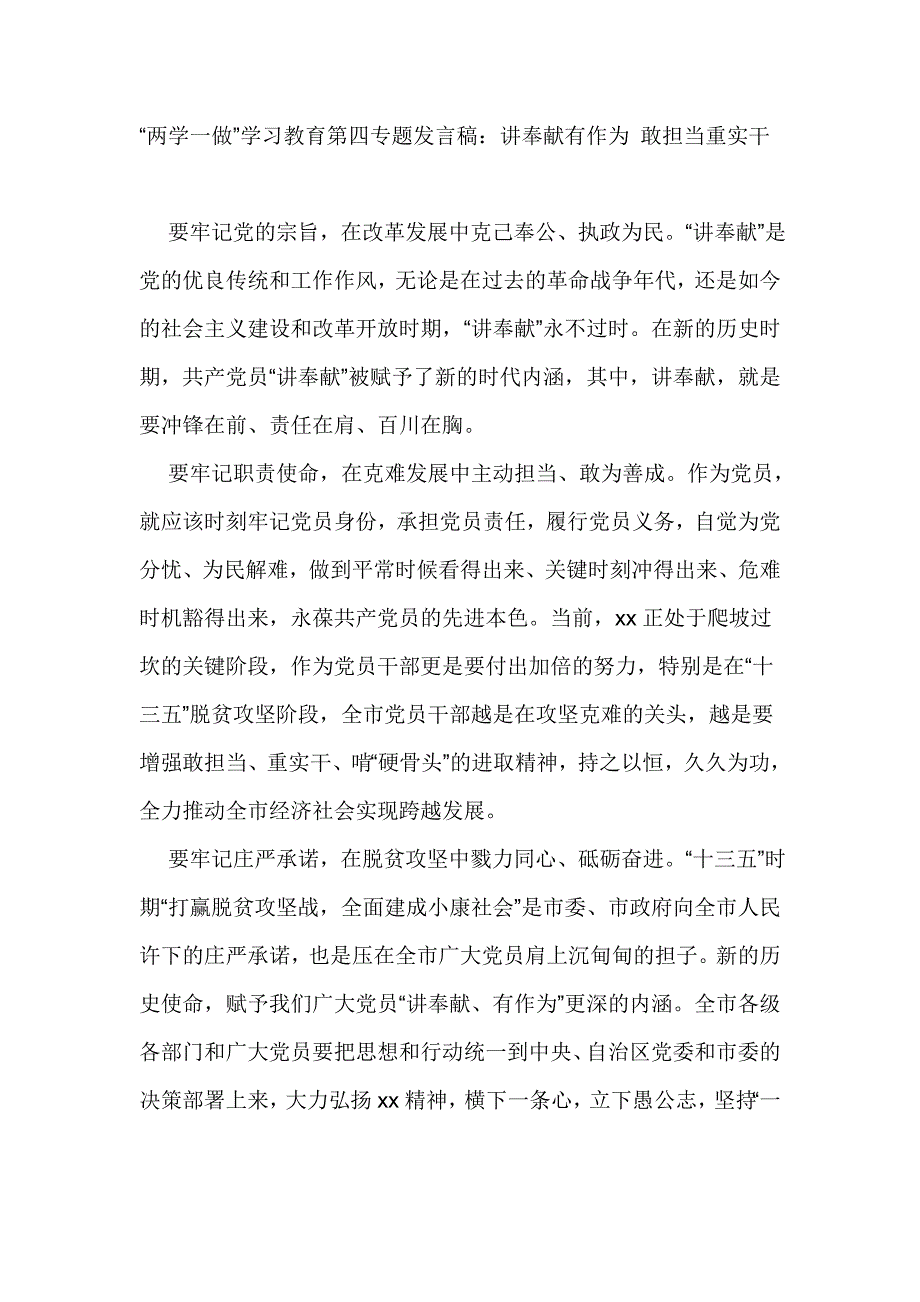 “两学一做”学习教育第四专题发言稿：讲奉献有作为 敢担当重实干

要牢记党的宗旨，在改革发展中克己奉公、执政为民。“讲奉献”是党的优良传统和工作作风，无论是在过去的革命战争年代，还是如今的社会主义建设和改革开放时期，“讲奉献”永不过时。在新的历史时期，共产党员“讲奉献”被赋予了新的时代内涵，其中，讲奉献，就是要冲锋在前、责任在肩、百川在胸。

要牢记职责使命，在克难发展中主动担当、敢为善成。作为党员，就应该时刻牢记党员身份，承担党员责任，履行党员义务，自觉为党分忧、为民解难，做到平常时候看得出来、关键时刻冲得出来、危难时机豁得出来，永葆共产党员的先进本色。当前，xx 正处于爬坡过坎的关键阶段，作为党员干部更是要付出加倍的努力，特别是在“十三五”脱贫攻坚阶段，全市党员干部越是在攻坚克难的关头，越是要增强敢担当、重实干、啃“硬骨头”的进取精神，持之以恒，久久为功，全力推动全市经济社会实现跨越发展。

要牢记庄严承诺，在脱贫攻坚中戮力同心、砥砺奋进。“十三五”时期“打赢脱贫攻坚战，全面建成小康社会”是市委、市政府向全市人民许下的庄严承诺，也是压在全市广大党员肩上沉甸甸的担子。新的历史使命，赋予我们广大党员“讲奉献、有作为”更深的内涵。全市各级各部门和广大党员要把思想和行动统一到中央、自治区党委和市委的决策部署上来，大力弘扬 xx 精神，横下一条心，立下愚公志，坚持“一